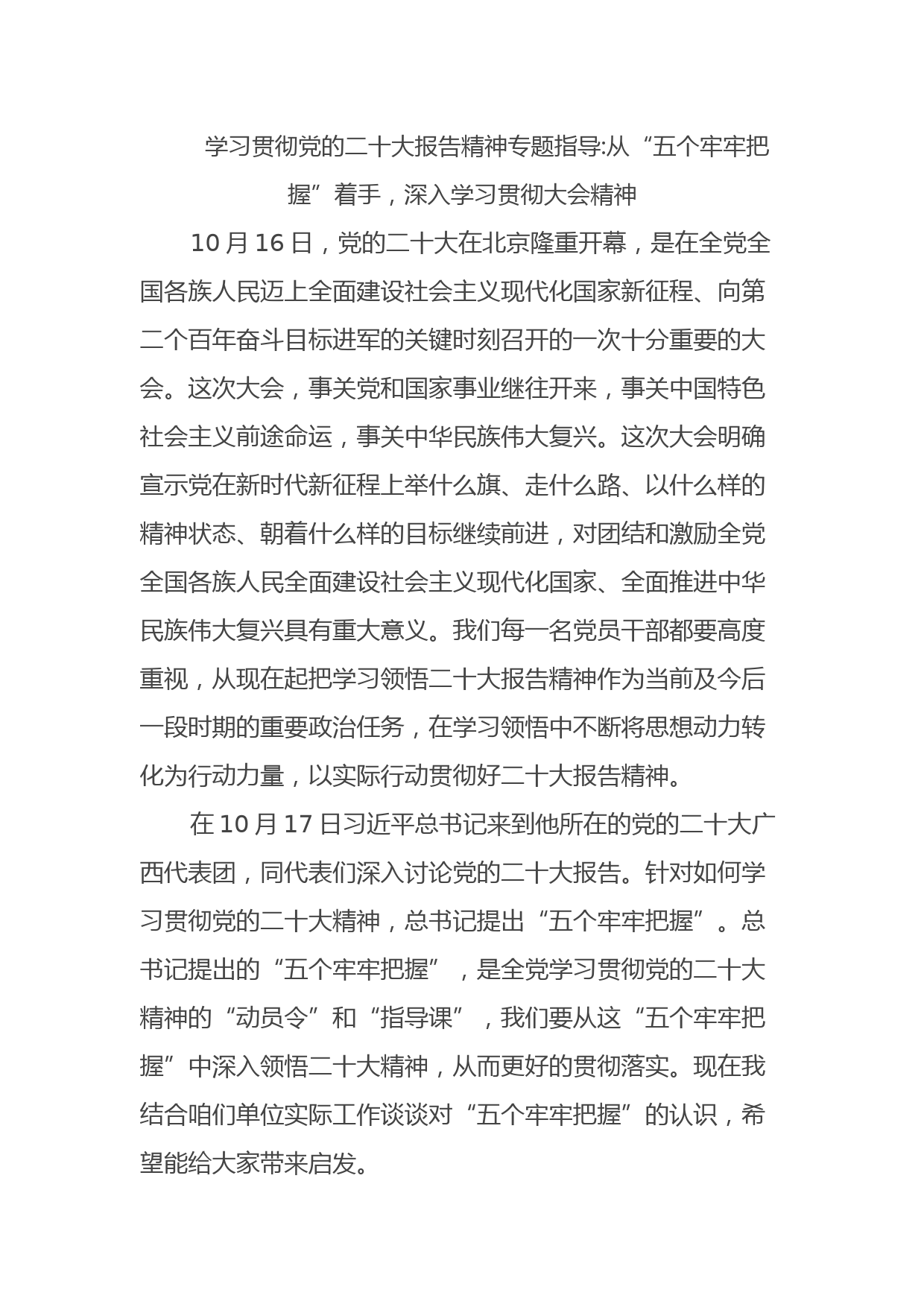 学习贯彻党的二十大报告精神专题指导:从“五个牢牢把握”着手，深入学习贯彻大会精神

10月16日，党的二十大在北京隆重开幕，是在全党全国各族人民迈上全面建设社会主义现代化国家新征程、向第二个百年奋斗目标进军的关键时刻召开的一次十分重要的大会。这次大会，事关党和国家事业继往开来，事关中国特色社会主义前途命运，事关中华民族伟大复兴。这次大会明确宣示党在新时代新征程上举什么旗、走什么路、以什么样的精神状态、朝着什么样的目标继续前进，对团结和激励全党全国各族人民全面建设社会主义现代化国家、全面推进中华民族伟大复兴具有重大意义。我们每一名党员干部都要高度重视，从现在起把学习领悟二十大报告精神作为当前及今后一段时期的重要政治任务，在学习领悟中不断将思想动力转化为行动力量，以实际行动贯彻好二十大报告精神。

在10月17日习近平总书记来到他所在的党的二十大广西代表团，同代表们深入讨论党的二十大报告。针对如何学习贯彻党的二十大精神，总书记提出“五个牢牢把握”。总书记提出的“五个牢牢把握”，是全党学习贯彻党的二十大精神的“动员令”和“指导课”，我们要从这“五个牢牢把握”中深入领悟二十大精神，从而更好的贯彻落实。现在我结合咱们单位实际工作谈谈对“五个牢牢把握”的认识，希望能给大家带来启发。